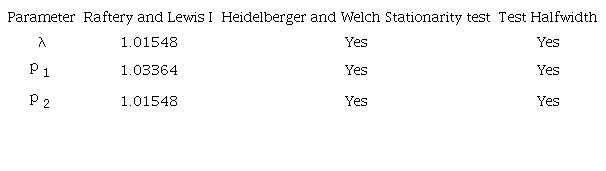 | Parameter | Raftery and Lewis I | Heidelberger and Welch Stationarity test | Test Halfwidth |
|---|---|---|---|
| $\lambda$ | 1.01548 | Yes | Yes |
| $p_1$ | 1.03364 | Yes | Yes |
| $p_2$ | 1.01548 | Yes | Yes |